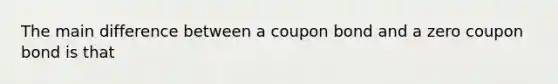 The main difference between a coupon bond and a zero coupon bond is that